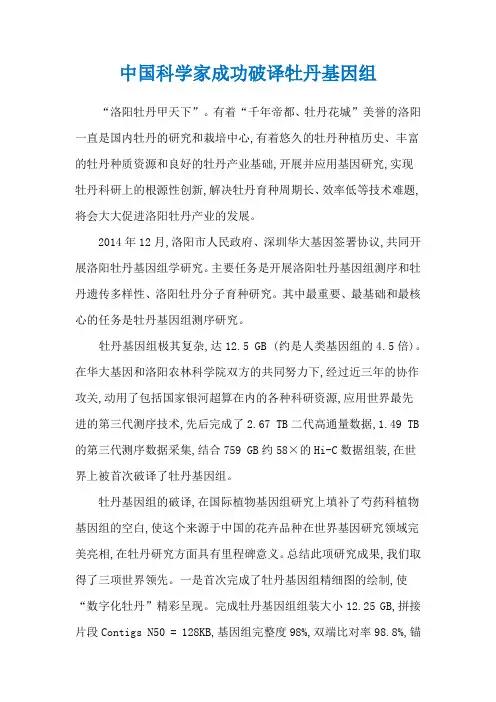 中国科学家成功破译牡丹基因组

“洛阳牡丹甲天下”。有着“千年帝都、牡丹花城”美誉的洛阳一直是国内牡丹的研究和栽培中心,有着悠久的牡丹种植历史、丰富的牡丹种质资源和良好的牡丹产业基础,开展并应用基因研究,实现牡丹科研上的根源性创新,解决牡丹育种周期长、效率低等技术难题,将会大大促进洛阳牡丹产业的发展。

2014 年 12 月,洛阳市人民政府、深圳华大基因签署协议,共同开展洛阳牡丹基因组学研究。主要任务是开展洛阳牡丹基因组测序和牡丹遗传多样性、洛阳牡丹分子育种研究。其中最重要、最基础和最核心的任务是牡丹基因组测序研究。

牡丹基因组极其复杂,达 12.5 GB (约是人类基因组的 4.5 倍)。在华大基因和洛阳农林科学院双方的共同努力下,经过近三年的协作攻关,动用了包括国家银河超算在内的各种科研资源,应用世界最先进的第三代测序技术,先后完成了 2.67 TB 二代高通量数据,1.49 TB 的第三代测序数据采集,结合 759 GB 约 58×的 Hi-C 数据组装,在世界上被首次破译了牡丹基因组。

牡丹基因组的破译,在国际植物基因组研究上填补了芍药科植物基因组的空白,使这个来源于中国的花卉品种在世界基因研究领域完美亮相,在牡丹研究方面具有里程碑意义。总结此项研究成果,我们取得了三项世界领先。一是首次完成了牡丹基因组精细图的绘制,使“数字化牡丹”精彩呈现。完成牡丹基因组组装大小 12.25 GB,拼接片段 Contigs N50 = 128KB,基因组完整度 98%,双端比对率 98.8%,锚